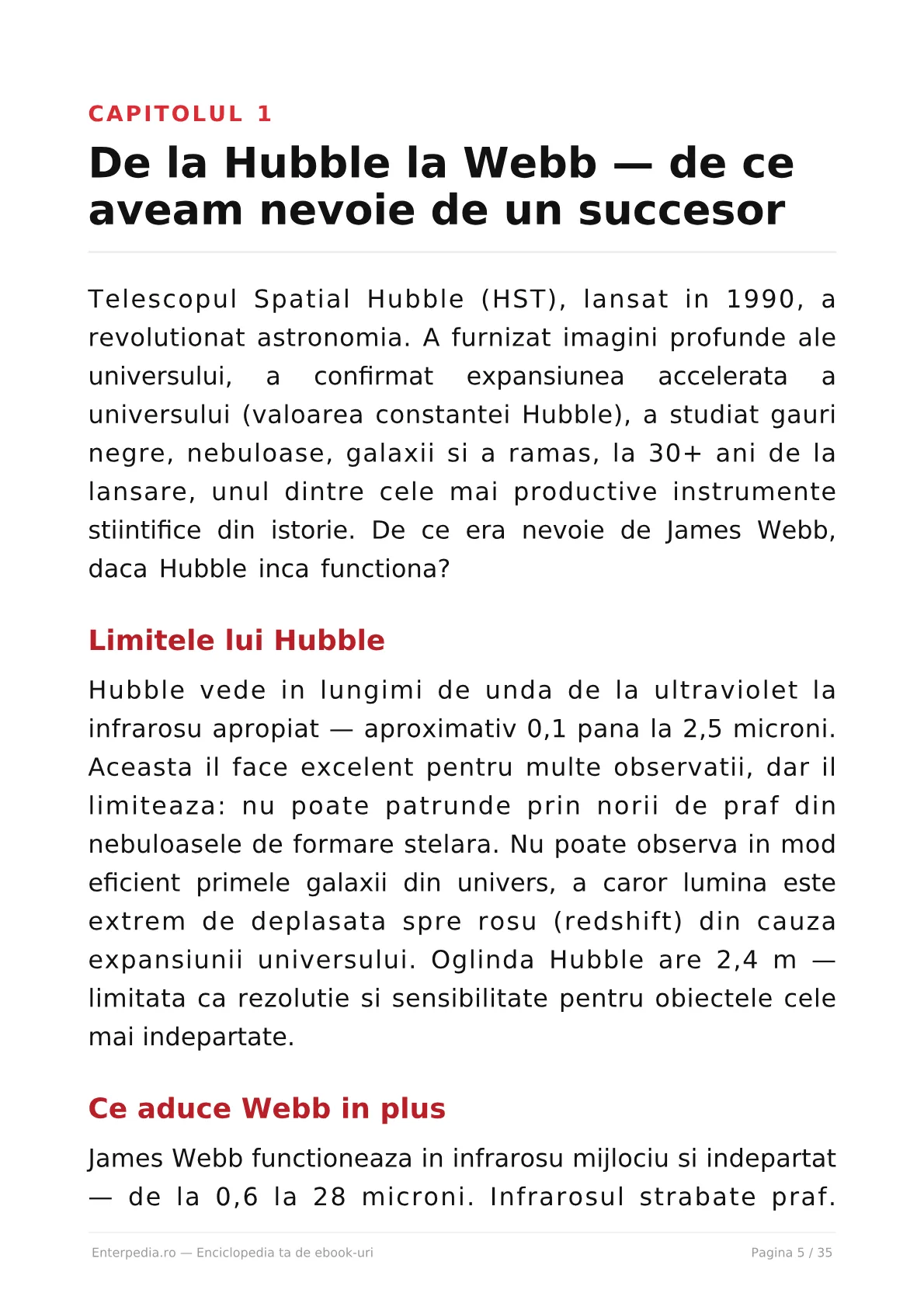 CAPITOLUL 1

De la Hubble la Webb — de ce aveam nevoie de un succesor

Telescopul Spatial Hubble (HST), lansat in 1990, a revolutionat astronomia. A furnizat imagini profunde ale universului, a confirmat expansiunea accelerata a universului (valoarea constantei Hubble), a studiat gauri negre, nebuloase, galaxii si a ramas, la 30+ ani de la lansare, unul dintre cele mai productive instrumente stiintifice din istorie. De ce era nevoie de James Webb, daca Hubble inca functiona?

Limitele lui Hubble

Hubble vede in lungimi de unda de la ultraviolet la infrarosu apropiat — aproximativ 0,1 pana la 2,5 microni. Aceasta il face excelent pentru multe observatii, dar il limiteaza: nu poate patrunde prin norii de praf din nebuloasele de formare stelara. Nu poate observa in mod eficient primele galaxii din univers, a caror lumina este extrem de deplasata spre rosu (redshift) din cauza expansiunii universului. Oglinda Hubble are 2,4 m — limitata ca rezolutie si sensibilitate pentru obiectele cele mai indepartate.

Ce aduce Webb in plus

James Webb functioneaza in infrarosu mijlociu si indepartat — de la 0,6 la 28 microni. Infrarosul strabate praf.

Enterpedia.ro — Enciclopedia ta de ebook-uri

Pagina 5 / 35